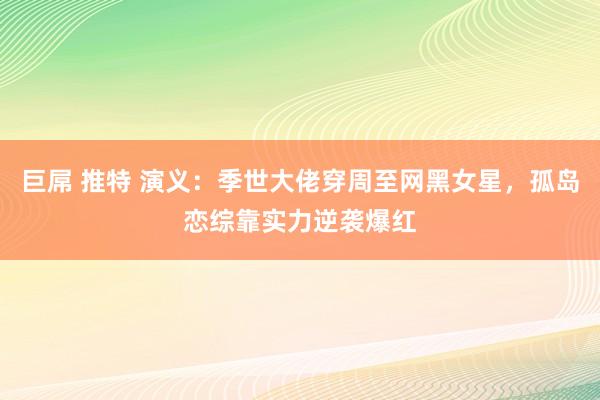 巨屌 推特 演义：季世大佬穿周至网黑女星，孤岛恋综靠实力逆袭爆红